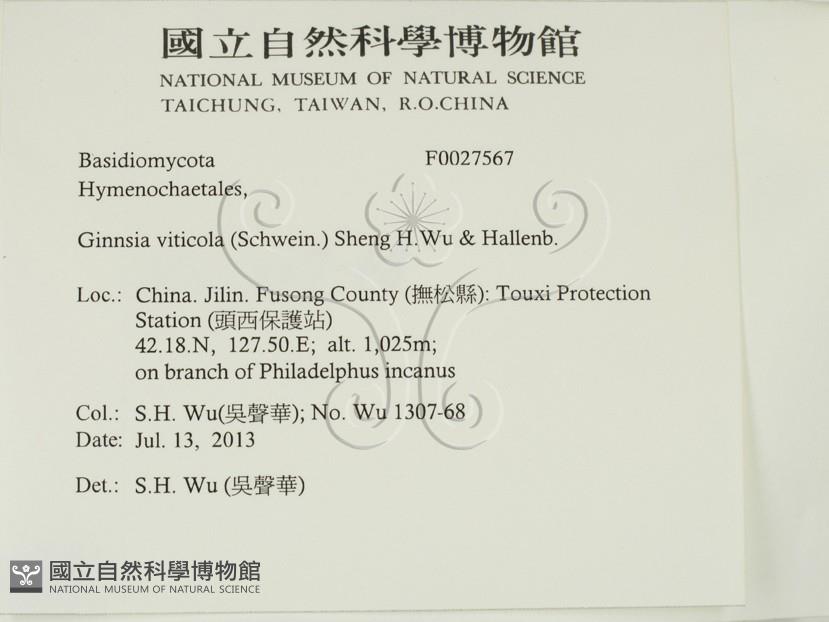 國立自然科學博物館
NATIONAL MUSEUM OF NATURAL SCIENCE
TAICHUNG, TAIWAN, R.O.CHINA

Basidiomycota F0027567
Hymenochaetales,

Ginnsia viticola (Schwein.) Sheng H.Wu & Hallenb.

Loc.: China. Jilin. Fusong County (撫松縣): Touxi Protection Station (頭西保護站)
42.18.N, 127.50.E; alt. 1,025m;
on branch of Philadelphus incanus

Col.: S.H. Wu(吳聲華); No. Wu 1307-68
Date: Jul. 13, 2013

Det.: S.H. Wu (吳聲華)

國立自然科學博物館
NATIONAL MUSEUM OF NATURAL SCIENCE